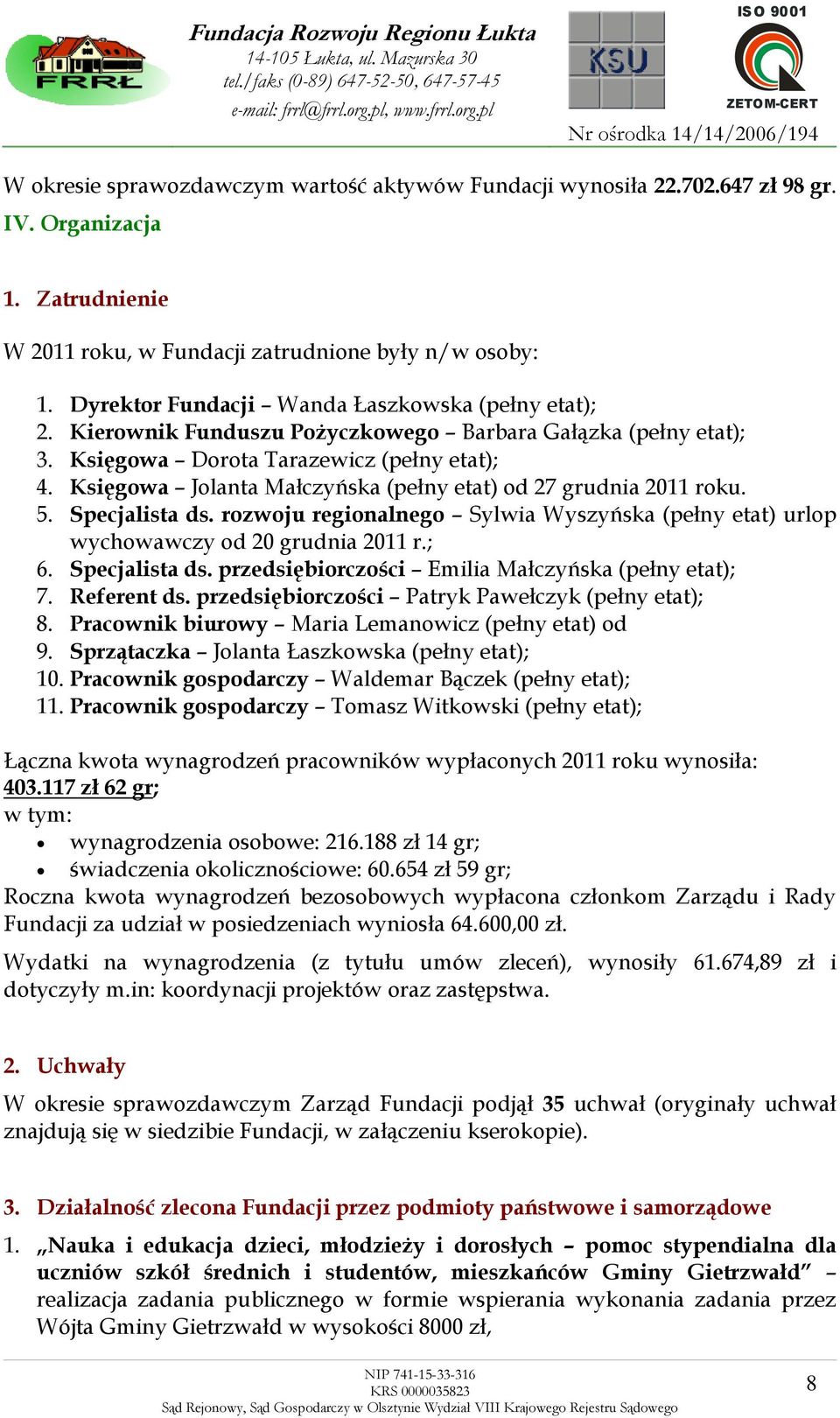 FRRŁ

Fundacja Rozwoju Regionu Łukta
14-105 Łukta, ul. Mazurska 30
tel./faks (0-89) 647-52-50, 647-57-45
e-mail: frrl@frrl.org.pl, www.frrl.org.pl

KSU

ISO 9001
ZETOM-CERT

Nr ośrodka 14/14/2006/194

W okresie sprawozdawczym wartość aktywów Fundacji wynosiła 22.702.647 zł 98 gr.

IV. Organizacja

1. Zatrudnienie

W 2011 roku, w Fundacji zatrudnione były n/w osoby:

1. Dyrektor Fundacji – Wanda Łaszkowska (pełny etat);
2. Kierownik Funduszu Pożyczkowego – Barbara Gałązka (pełny etat);
3. Księgowa – Dorota Tarazewicz (pełny etat);
4. Księgowa – Jolanta Małczyńska (pełny etat) od 27 grudnia 2011 roku.
5. Specjalista ds. rozwoju regionalnego – Sylwia Wyszyńska (pełny etat) urlop wychowawczy od 20 grudnia 2011 r.;
6. Specjalista ds. przedsiębiorczości – Emilia Małczyńska (pełny etat);
7. Referent ds. przedsiębiorczości – Patryk Pawełczyk (pełny etat);
8. Pracownik biurowy – Maria Lemanowicz (pełny etat) od
9. Sprzątaczka – Jolanta Łaszkowska (pełny etat);
10. Pracownik gospodarczy – Waldemar Bączek (pełny etat);
11. Pracownik gospodarczy – Tomasz Witkowski (pełny etat);

Łączna kwota wynagrodzeń pracowników wypłaconych 2011 roku wynosiła: 403.117 zł 62 gr;
w tym:
• wynagrodzenia osobowe: 216.188 zł 14 gr;
• świadczenia okolicznościowe: 60.654 zł 59 gr;
Roczna kwota wynagrodzeń bezosobowych wypłacona członkom Zarządu i Rady Fundacji za udział w posiedzeniach wyniosła 64.600,00 zł.

Wydatki na wynagrodzenia (z tytułu umów zleceń), wynosiły 61.674,89 zł i dotyczyły m.in: koordynacji projektów oraz zastępstwa.

2. Uchwały

W okresie sprawozdawczym Zarząd Fundacji podjął 35 uchwał (oryginały uchwał znajdują się w siedzibie Fundacji, w załączeniu kserokopie).

3. Działalność zlecona Fundacji przez podmioty państwowe i samorządowe

1. „Nauka i edukacja dzieci, młodzieży i dorosłych – pomoc stypendialna dla uczniów szkół średnich i studentów, mieszkańców Gminy Gietrzwałd” – realizacja zadania publicznego w formie wspierania wykonania zadania przez Wójta Gminy Gietrzwałd w wysokości 8000 zł,

NIP 741-15-33-316
KRS 0000035823
Sąd Rejonowy, Sąd Gospodarczy w Olsztynie Wydział VIII Krajowego Rejestru Sądowego

8